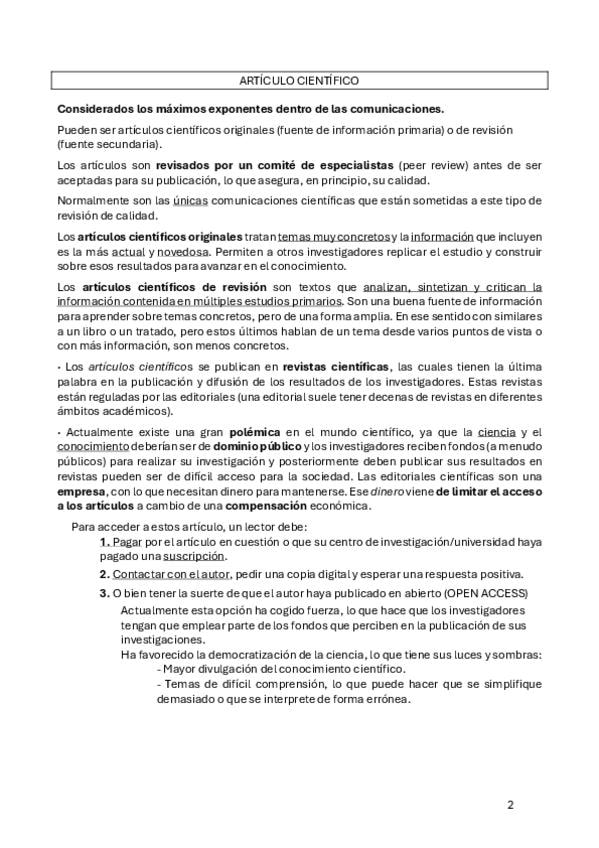 ARTÍCULO CIENTÍFICO

Considerados los máximos exponentes dentro de las comunicaciones.

Pueden ser artículos científicos originales (fuente de información primaria) o de revisión (fuente secundaria).

Los artículos son revisados por un comité de especialistas (peer review) antes de ser aceptadas para su publicación, lo que asegura, en principio, su calidad.

Normalmente son las únicas comunicaciones científicas que están sometidas a este tipo de revisión de calidad.

Los artículos científicos originales tratan temas muy concretos y la información que incluyen es la más actual y novedosa. Permiten a otros investigadores replicar el estudio y construir sobre esos resultados para avanzar en el conocimiento.

Los artículos científicos de revisión son textos que analizan, sintetizan y critican la información contenida en múltiples estudios primarios. Son una buena fuente de información para aprender sobre temas concretos, pero de una forma amplia. En ese sentido con similares a un libro o un tratado, pero estos últimos hablan de un tema desde varios puntos de vista o con más información, son menos concretos.

· Los artículos científicos se publican en revistas científicas, las cuales tienen la última palabra en la publicación y difusión de los resultados de los investigadores. Estas revistas están reguladas por las editoriales (una editorial suele tener decenas de revistas en diferentes ámbitos académicos).

· Actualmente existe una gran polémica en el mundo científico, ya que la ciencia y el conocimiento deberían ser de dominio público y los investigadores reciben fondos (a menudo públicos) para realizar su investigación y posteriormente deben publicar sus resultados en revistas pueden ser de difícil acceso para la sociedad. Las editoriales científicas son una empresa, con lo que necesitan dinero para mantenerse. Ese dinero viene de limitar el acceso a los artículos a cambio de una compensación económica.

Para acceder a estos artículo, un lector debe:

1. Pagar por el artículo en cuestión o que su centro de investigación/universidad haya pagado una suscripción.

2. Contactar con el autor, pedir una copia digital y esperar una respuesta positiva.

3. O bien tener la suerte de que el autor haya publicado en abierto (OPEN ACCESS)
Actualmente esta opción ha cogido fuerza, lo que hace que los investigadores tengan que emplear parte de los fondos que perciben en la publicación de sus investigaciones.
Ha favorecido la democratización de la ciencia, lo que tiene sus luces y sombras:
- Mayor divulgación del conocimiento científico.
- Temas de difícil comprensión, lo que puede hacer que se simplifique demasiado o que se interprete de forma errónea.

2